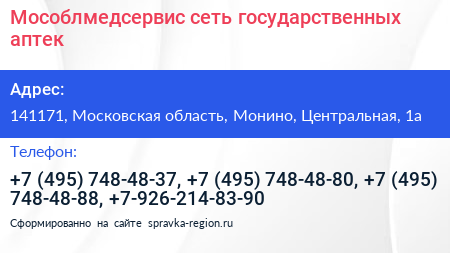 Мособлмедсервис сеть государственных аптек

Адрес:

141171, Московская область, Монино, Центральная, 1а

Телефон:

+7 (495) 748-48-37, +7 (495) 748-48-80, +7 (495) 748-48-88, +7-926-214-83-90

Сформированно на сайте spravka-region.ru